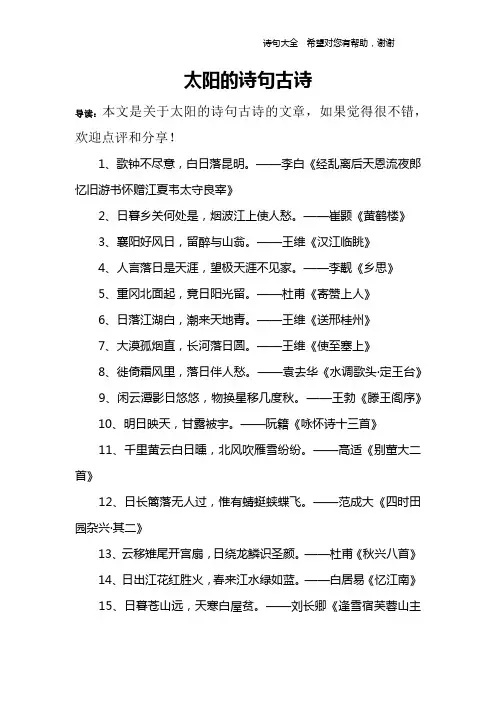 诗句大全　希望对您有帮助，谢谢

太阳的诗句古诗

导读：本文是关于太阳的诗句古诗的文章，如果觉得很不错，欢迎点评和分享！

1、歌钟不尽意，白日落昆明。——李白《经乱离后天恩流夜郎忆旧游书怀赠江夏韦太守良宰》

2、日暮乡关何处是，烟波江上使人愁。——崔颢《黄鹤楼》

3、襄阳好风日，留醉与山翁。——王维《汉江临眺》

4、人言落日是天涯，望极天涯不见家。——李觏《乡思》

5、重冈北面起，竟日阳光留。——杜甫《寄赞上人》

6、日落江湖白，潮来天地青。——王维《送邢桂州》

7、大漠孤烟直，长河落日圆。——王维《使至塞上》

8、徙倚霜风里，落日伴人愁。——袁去华《水调歌头·定王台》

9、闲云潭影日悠悠，物换星移几度秋。——王勃《滕王阁序》

10、明日映天，甘露被宇。——阮籍《咏怀诗十三首》

11、千里黄云白日曛，北风吹雁雪纷纷。——高适《别董大二首》

12、日长篱落无人过，惟有蜻蜓蛱蝶飞。——范成大《四时田园杂兴·其二》

13、云移雉尾开宫扇，日绕龙鳞识圣颜。——杜甫《秋兴八首》

14、日出江花红胜火，春来江水绿如蓝。——白居易《忆江南》

15、日暮苍山远，天寒白屋贫。——刘长卿《逢雪宿芙蓉山主